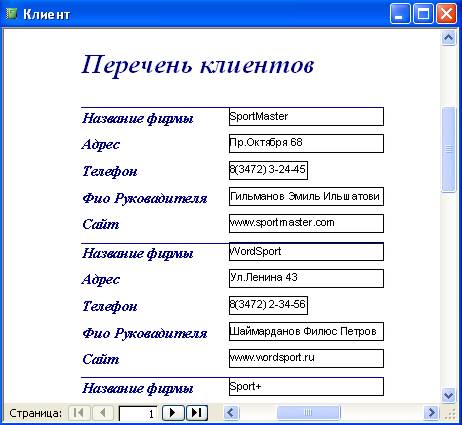 Клиент

Перечень клиентов

Название фирмы SportMaster
Адрес Пр.Октября 68
Телефон 8(3472) 3-24-45
Фио Руковадителя Гильманов Эмиль Ильшатови
Сайт www.sportmaster.com

Название фирмы WordSport
Адрес Ул.Ленина 43
Телефон 8(3472) 2-34-56
Фио Руковадителя Шаймарданов Филюс Петров
Сайт www.wordsport.ru

Название фирмы Sport+

Страница: 1